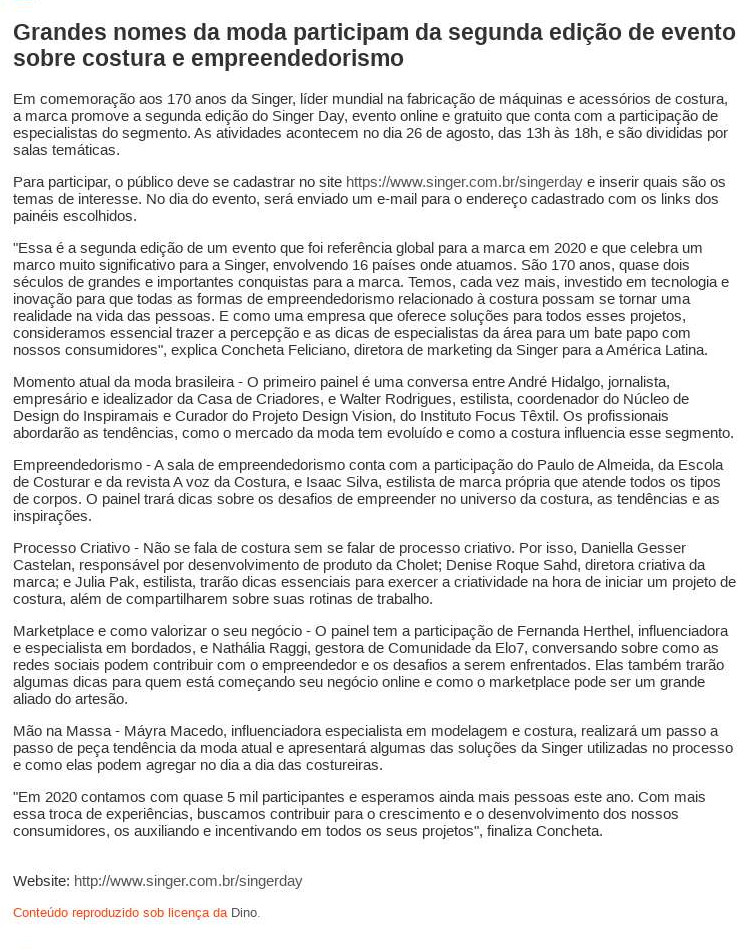 Grandes nomes da moda participam da segunda edição de evento sobre costura e empreendedorismo

Em comemoração aos 170 anos da Singer, líder mundial na fabricação de máquinas e acessórios de costura, a marca promove a segunda edição do Singer Day, evento online e gratuito que conta com a participação de especialistas do segmento. As atividades acontecem no dia 26 de agosto, das 13h às 18h, e são divididas por salas temáticas.

Para participar, o público deve se cadastrar no site https://www.singer.com.br/singerday e inserir quais são os temas de interesse. No dia do evento, será enviado um e-mail para o endereço cadastrado com os links dos painéis escolhidos.

"Essa é a segunda edição de um evento que foi referência global para a marca em 2020 e que celebra um marco muito significativo para a Singer, envolvendo 16 países onde atuamos. São 170 anos, quase dois séculos de grandes e importantes conquistas para a marca. Temos, cada vez mais, investido em tecnologia e inovação para que todas as formas de empreendedorismo relacionado à costura possam se tornar uma realidade na vida das pessoas. E como uma empresa que oferece soluções para todos esses projetos, consideramos essencial trazer a percepção e as dicas de especialistas da área para um bate papo com nossos consumidores", explica Concheta Feliciano, diretora de marketing da Singer para a América Latina.

Momento atual da moda brasileira - O primeiro painel é uma conversa entre André Hidalgo, jornalista, empresário e idealizador da Casa de Criadores, e Walter Rodrigues, estilista, coordenador do Núcleo de Design do Inspiramais e Curador do Projeto Design Vision, do Instituto Focus Têxtil. Os profissionais abordarão as tendências, como o mercado da moda tem evoluído e como a costura influencia esse segmento.

Empreendedorismo - A sala de empreendedorismo conta com a participação do Paulo de Almeida, da Escola de Costurar e da revista A voz da Costura, e Isaac Silva, estilista de marca própria que atende todos os tipos de corpos. O painel trará dicas sobre os desafios de empreender no universo da costura, as tendências e as inspirações.

Processo Criativo - Não se fala de costura sem se falar de processo criativo. Por isso, Daniella Gesser Castelan, responsável por desenvolvimento de produto da Cholet; Denise Roque Sahd, diretora criativa da marca; e Julia Pak, estilista, trarão dicas essenciais para exercer a criatividade na hora de iniciar um projeto de costura, além de compartilharem sobre suas rotinas de trabalho.

Marketplace e como valorizar o seu negócio - O painel tem a participação de Fernanda Herthel, influenciadora e especialista em bordados, e Nathália Raggi, gestora de Comunidade da Elo7, conversando sobre como as redes sociais podem contribuir com o empreendedor e os desafios a serem enfrentados. Elas também trarão algumas dicas para quem está começando seu negócio online e como o marketplace pode ser um grande aliado do artesão.

Mão na Massa - Máyra Macedo, influenciadora especialista em modelagem e costura, realizará um passo a passo de peça tendência da moda atual e apresentará algumas das soluções da Singer utilizadas no processo e como elas podem agregar no dia a dia das costureiras.

"Em 2020 contamos com quase 5 mil participantes e esperamos ainda mais pessoas este ano. Com mais essa troca de experiências, buscamos contribuir para o crescimento e o desenvolvimento dos nossos consumidores, os auxiliando e incentivando em todos os seus projetos", finaliza Concheta.

Website: http://www.singer.com.br/singerday

Conteúdo reproduzido sob licença da Dino.